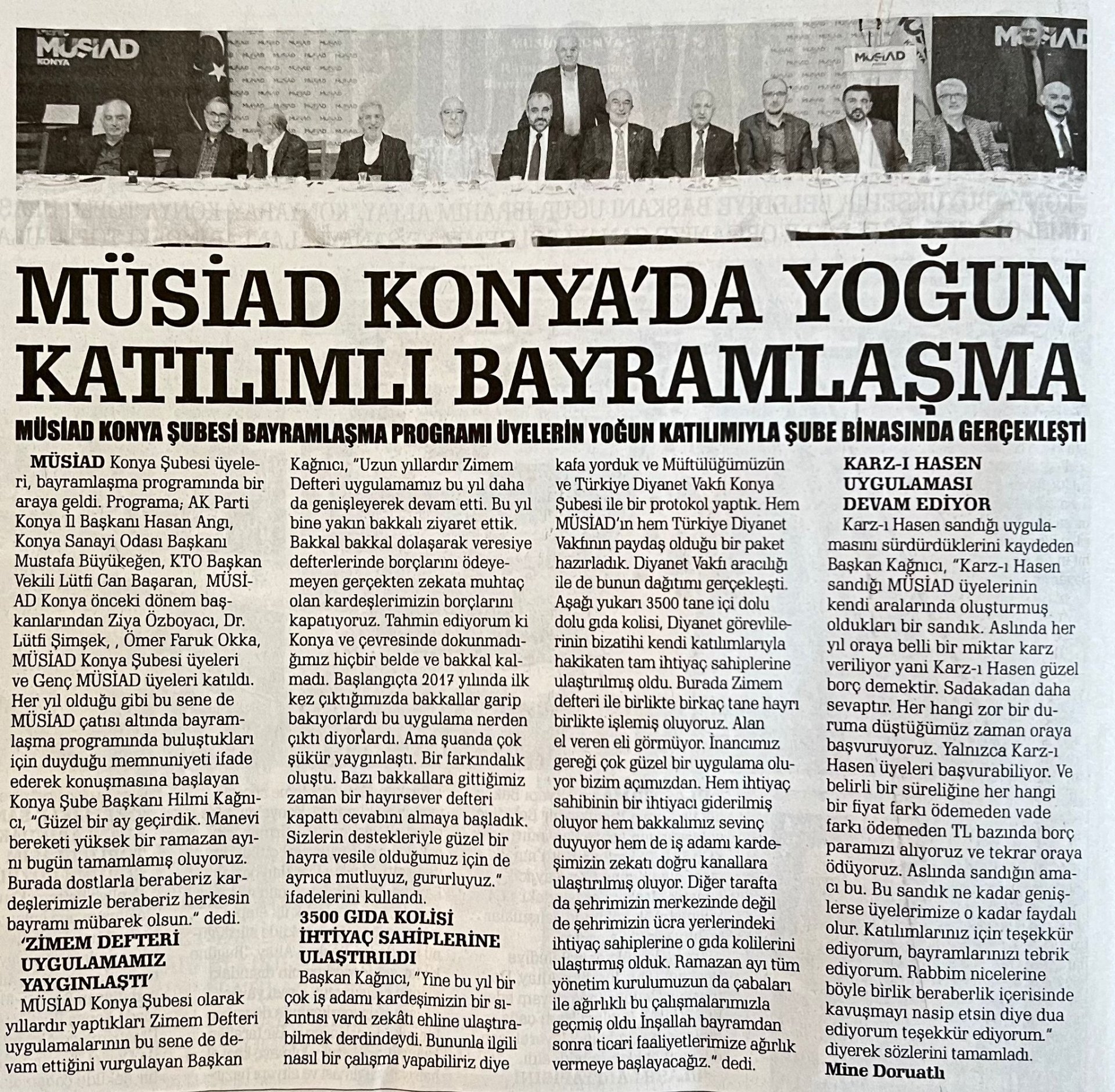 MÜSİAD KONYA

MÜSİAD

MÜSİAD

MÜSİAD KONYA'DA YOĞUN KATILIMLI BAYRAMLAŞMA

MÜSİAD KONYA ŞUBESİ BAYRAMLAŞMA PROGRAMI ÜYELERİN YOĞUN KATILIMIYLA ŞUBE BİNASINDA GERÇEKLEŞTİ

MÜSİAD Konya Şubesi üyeleri, bayramlaşma programında bir araya geldi. Programa; AK Parti Konya İl Başkanı Hasan Angı, Konya Sanayi Odası Başkanı Mustafa Büyükeğen, KTO Başkan Vekili Lütfi Can Başaran, MÜSİAD Konya önceki dönem başkanlarından Ziya Özboyacı, Dr. Lütfi Şimşek, , Ömer Faruk Okka, MÜSİAD Konya Şubesi üyeleri ve Genç MÜSİAD üyeleri katıldı. Her yıl olduğu gibi bu sene de MÜSİAD çatısı altında bayramlaşma programında buluştukları için duyduğu memnuniyeti ifade ederek konuşmasına başlayan Konya Şube Başkanı Hilmi Kağnıcı, "Güzel bir ay geçirdik. Manevi bereketi yüksek bir ramazan ayını bugün tamamlamış oluyoruz. Burada dostlarla beraberiz kardeşlerimizle beraberiz herkesin bayramı mübarek olsun." dedi.

'ZİMEM DEFTERİ UYGULAMAMIZ YAYGINLAŞTI'

MÜSİAD Konya Şubesi olarak yıllardır yaptıkları Zimem Defteri uygulamalarının bu sene de devam ettiğini vurgulayan Başkan Kağnıcı, "Uzun yıllardır Zimem Defteri uygulamamız bu yıl daha da genişleyerek devam etti. Bu yıl bine yakın bakkalı ziyaret ettik. Bakkal bakkal dolaşarak veresiye defterlerinde borçlarını ödeyemeyen gerçekten zekata muhtaç olan kardeşlerimizin borçlarını kapatıyoruz. Tahmin ediyorum ki Konya ve çevresinde dokunmadığımız hiçbir belde ve bakkal kalmadı. Başlangıçta 2017 yılında ilk kez çıktığımızda bakkallar garip bakıyorlardı bu uygulama nerden çıktı diyorlardı. Ama şuanda çok şükür yaygınlaştı. Bir farkındalık oluştu. Bazı bakkallara gittiğimiz zaman bir hayırsever defteri kapattı cevabını almaya başladık. Sizlerin destekleriyle güzel bir hayra vesile olduğumuz için de ayrıca mutluyuz, gururluyuz." ifadelerini kullandı.

3500 GIDA KOLİSİ İHTİYAÇ SAHİPLERİNE ULAŞTIRILDI

Başkan Kağnıcı, "Yine bu yıl bir çok iş adamı kardeşimizin bir sıkıntısı vardı zekâtı ehline ulaştırabilmek derdindeydi. Bununla ilgili nasıl bir çalışma yapabiliriz diye kafa yorduk ve Müftülüğümüzün ve Türkiye Diyanet Vakfı Konya Şubesi ile bir protokol yaptık. Hem MÜSİAD'ın hem Türkiye Diyanet Vakfının paydaş olduğu bir paket hazırladık. Diyanet Vakfı aracılığı ile de bunun dağıtımı gerçekleşti. Aşağı yukarı 3500 tane içi dolu dolu gıda kolisi, Diyanet görevlilerinin bizatihi kendi katılımlarıyla hakikaten tam ihtiyaç sahiplerine ulaştırılmış oldu. Burada Zimem defteri ile birlikte birkaç tane hayrı birlikte işlemiş oluyoruz. Alan el veren eli görmüyor. İnancımız gereği çok güzel bir uygulama oluyor bizim açımızdan. Hem ihtiyaç sahibinin bir ihtiyacı giderilmiş oluyor hem bakkalımız sevinç duyuyor hem de iş adamı kardeşimizin zekatı doğru kanallara ulaştırılmış oluyor. Diğer tarafta da şehrimizin merkezinde değil de şehrimizin ücra yerlerindeki ihtiyaç sahiplerine o gıda kolilerini ulaştırmış olduk. Ramazan ayı tüm yönetim kurulumuzun da çabaları ile ağırlıklı bu çalışmalarımızla geçmiş oldu İnşallah bayramdan sonra ticari faaliyetlerimize ağırlık vermeye başlayacağız." dedi.

KARZ-I HASEN UYGULAMASI DEVAM EDİYOR

Karz-ı Hasen sandığı uygulamasını sürdürdüklerini kaydeden Başkan Kağnıcı, "Karz-ı Hasen sandığı MÜSİAD üyelerinin kendi aralarında oluşturmuş oldukları bir sandık. Aslında her yıl oraya belli bir miktar karz veriliyor yani Karz-ı Hasen güzel borç demektir. Sadakadan daha sevaptır. Her hangi zor bir duruma düştüğümüz zaman oraya başvuruyoruz. Yalnızca Karz-ı Hasen üyeleri başvurabiliyor. Ve belirli bir süreliğine her hangi bir fiyat farkı ödemeden vade farkı ödemeden TL bazında borç paramızı alıyoruz ve tekrar oraya ödüyoruz. Aslında sandığın amacı bu. Bu sandık ne kadar genişlerse üyelerimize o kadar faydalı olur. Katılımlarınız için teşekkür ediyorum, bayramlarınızı tebrik ediyorum. Rabbim nicelerine böyle birlik beraberlik içerisinde kavuşmayı nasip etsin diye dua ediyorum teşekkür ediyorum." diyerek sözlerini tamamladı.

Mine Doruatlı